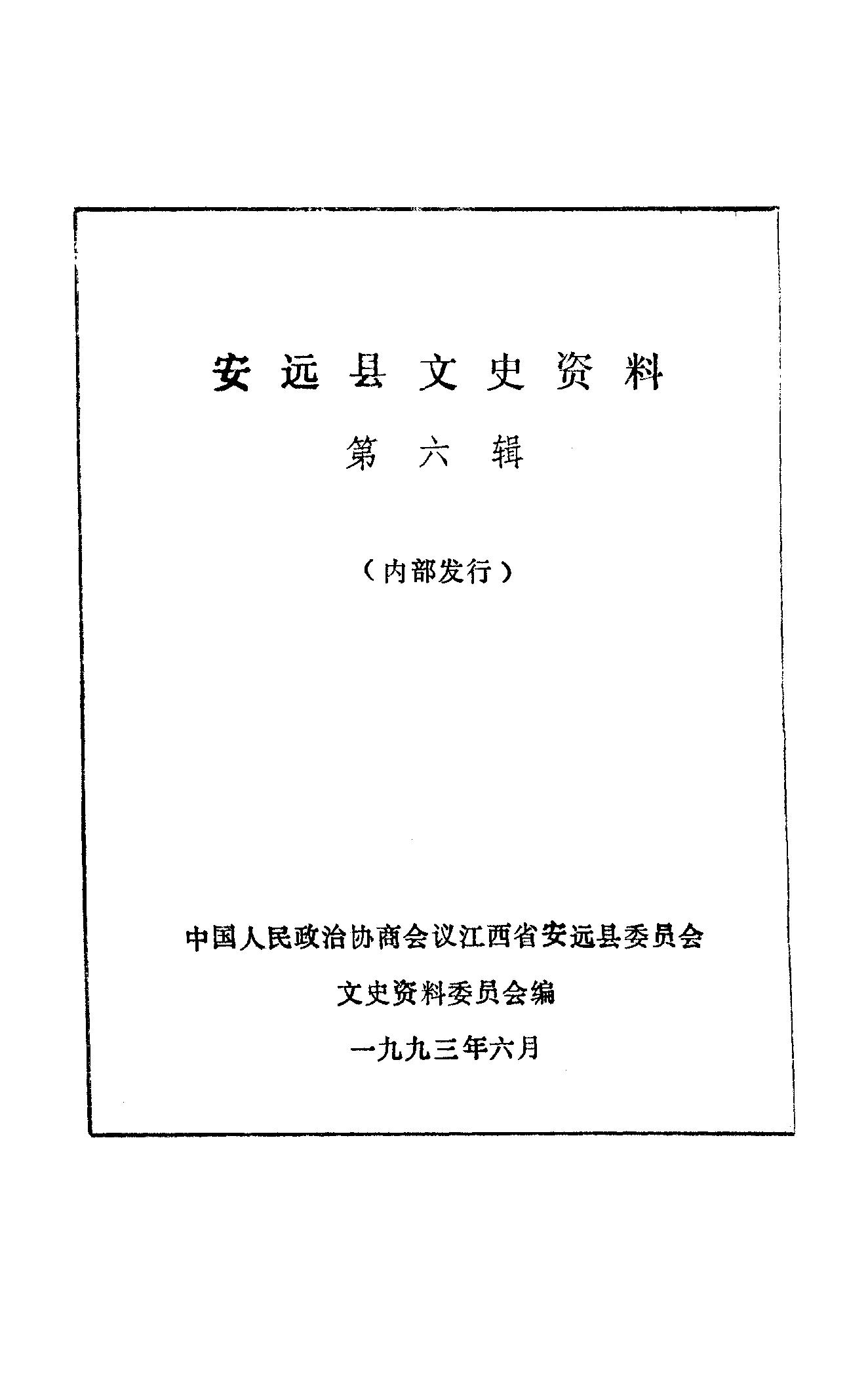 安远县文史资料

第六辑

（内部发行）

中国人民政治协商会议江西省安远县委员会

文史资料委员会编

一九九三年六月